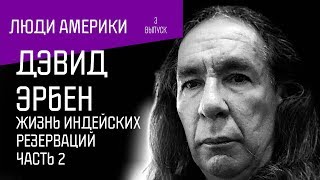 ЛЮДИ АМЕРИКИ
3 ВЫПУСК

ДЭВИД ЭРБЕН
ЖИЗНЬ ИНДЕЙСКИХ РЕЗЕРВАЦИЙ
ЧАСТЬ 2